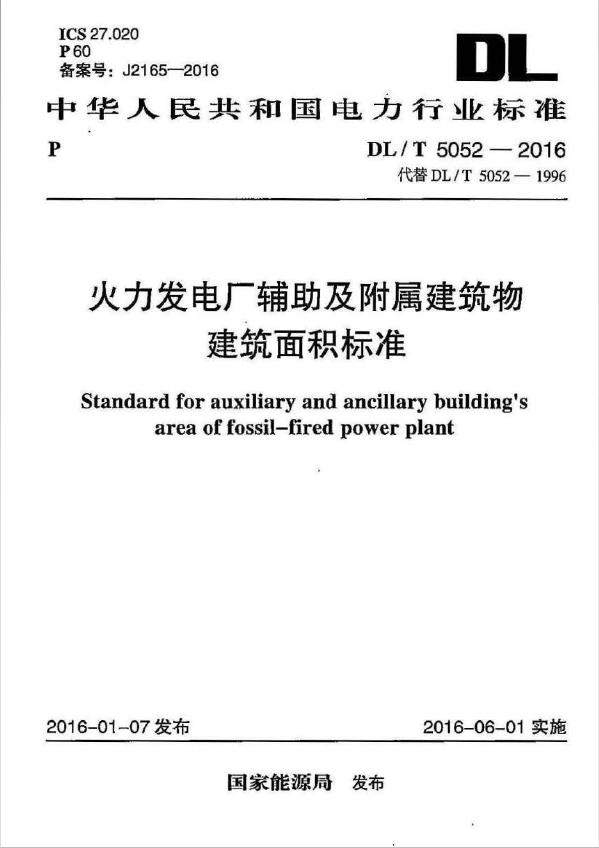 ICS 27.020
P 60
备案号：J2165—2016

DL

中华人民共和国电力行业标准

P

DL / T 5052 — 2016
代替 DL / T 5052 — 1996

火力发电厂辅助及附属建筑物
建筑面积标准

Standard for auxiliary and ancillary building's
area of fossil-fired power plant

2016-01-07 发布

2016-06-01 实施

国家能源局 发布